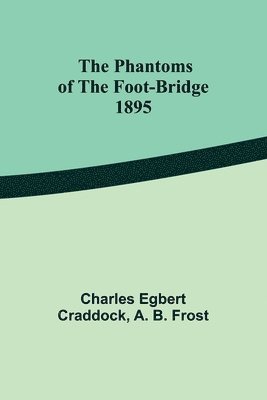 The Phantoms of The Foot-Bridge 1895

Charles Egbert Craddock, A. B. Frost